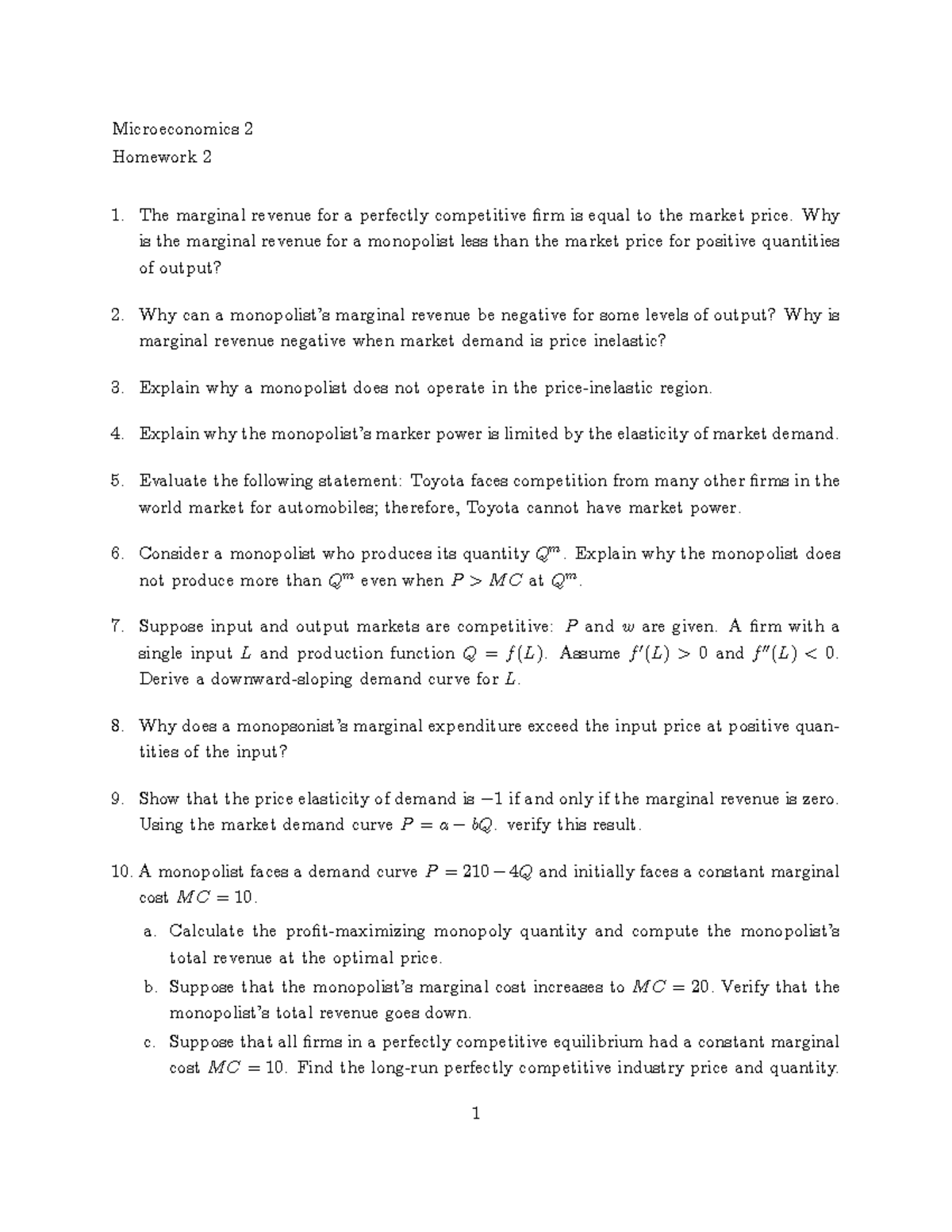 Microeconomics 2
Homework 2

1. The marginal revenue for a perfectly competitive firm is equal to the market price. Why is the marginal revenue for a monopolist less than the market price for positive quantities of output?

2. Why can a monopolist's marginal revenue be negative for some levels of output? Why is marginal revenue negative when market demand is price inelastic?

3. Explain why a monopolist does not operate in the price-inelastic region.

4. Explain why the monopolist's marker power is limited by the elasticity of market demand.

5. Evaluate the following statement: Toyota faces competition from many other firms in the world market for automobiles; therefore, Toyota cannot have market power.

6. Consider a monopolist who produces its quantity $Q^m$. Explain why the monopolist does not produce more than $Q^m$ even when $P > MC$ at $Q^m$.

7. Suppose input and output markets are competitive: $P$ and $w$ are given. A firm with a single input $L$ and production function $Q = f(L)$. Assume $f'(L) > 0$ and $f''(L) < 0$. Derive a downward-sloping demand curve for $L$.

8. Why does a monopsonist's marginal expenditure exceed the input price at positive quantities of the input?

9. Show that the price elasticity of demand is $-1$ if and only if the marginal revenue is zero. Using the market demand curve $P = a - bQ$. verify this result.

10. A monopolist faces a demand curve $P = 210 - 4Q$ and initially faces a constant marginal cost $MC = 10$.

a. Calculate the profit-maximizing monopoly quantity and compute the monopolist's total revenue at the optimal price.

b. Suppose that the monopolist's marginal cost increases to $MC = 20$. Verify that the monopolist's total revenue goes down.

c. Suppose that all firms in a perfectly competitive equilibrium had a constant marginal cost $MC = 10$. Find the long-run perfectly competitive industry price and quantity.

1